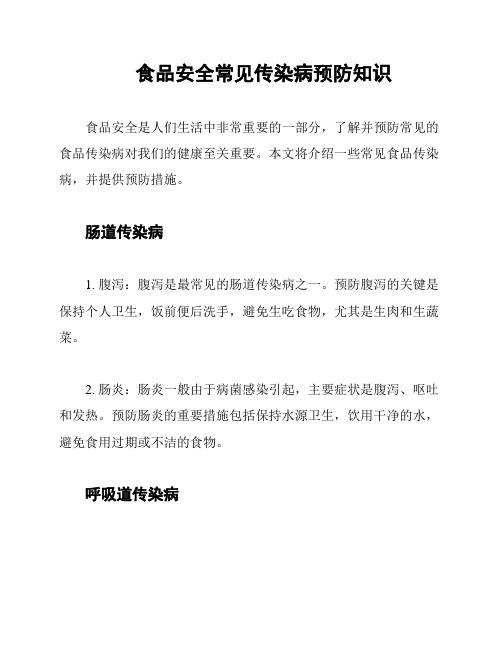 食品安全常见传染病预防知识

食品安全是人们生活中非常重要的一部分，了解并预防常见的食品传染病对我们的健康至关重要。本文将介绍一些常见食品传染病，并提供预防措施。

肠道传染病

1. 腹泻：腹泻是最常见的肠道传染病之一。预防腹泻的关键是保持个人卫生，饭前便后洗手，避免生吃食物，尤其是生肉和生蔬菜。

2. 肠炎：肠炎一般由于病菌感染引起，主要症状是腹泻、呕吐和发热。预防肠炎的重要措施包括保持水源卫生，饮用干净的水，避免食用过期或不洁的食物。

呼吸道传染病